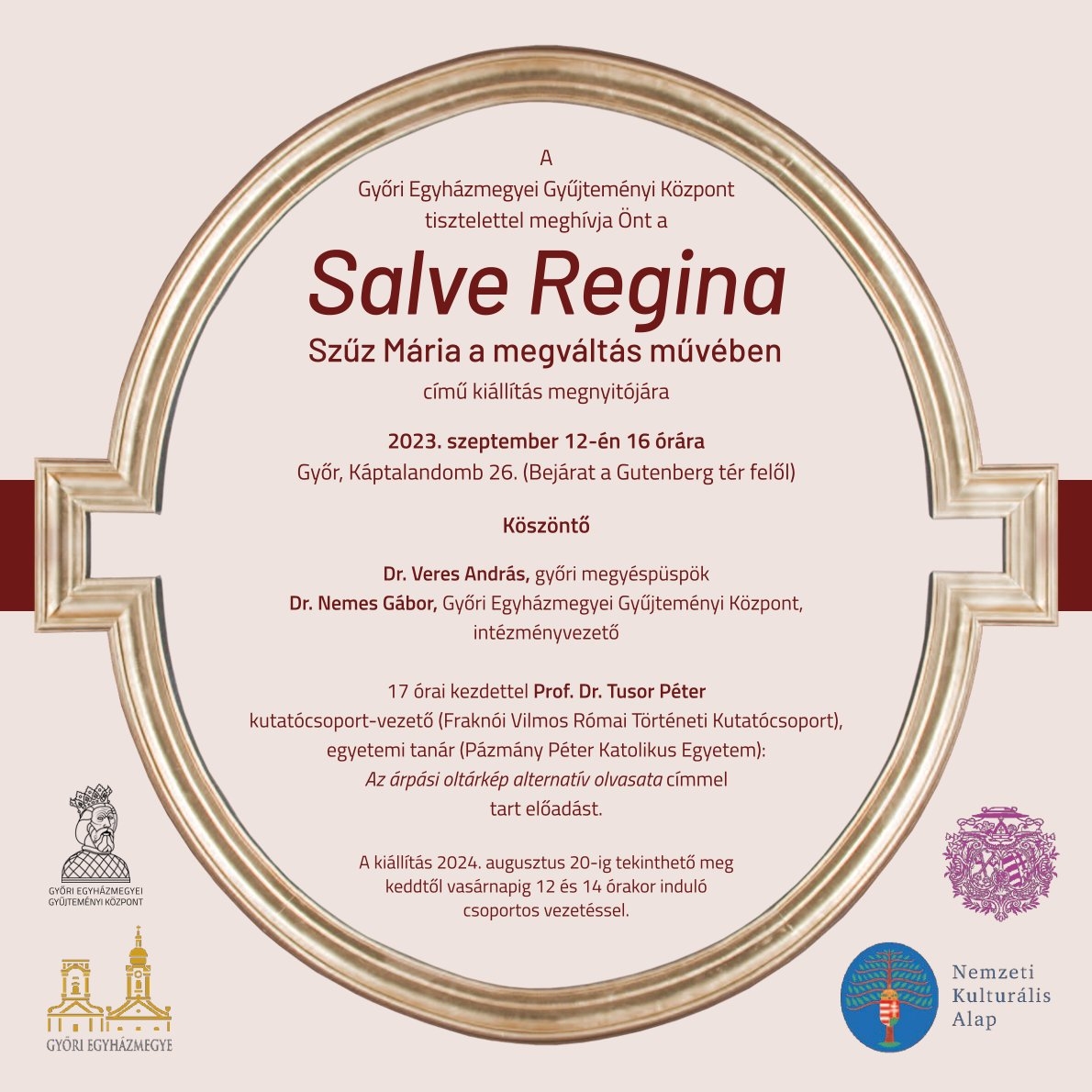 A
Győri Egyházmegyei Gyűjteményi Központ
tisztelettel meghívja Önt a

Salve Regina
Szűz Mária a megváltás művében
című kiállítás megnyitójára

2023. szeptember 12-én 16 órára
Győr, Káptalandomb 26. (Bejárat a Gutenberg tér felől)

Köszöntő

Dr. Veres András, győri megyéspüspök
Dr. Nemes Gábor, Győri Egyházmegyei Gyűjteményi Központ, intézményvezető

17 órai kezdettel Prof. Dr. Tusor Péter
kutatócsoport-vezető (Fraknói Vilmos Római Történeti Kutatócsoport), egyetemi tanár (Pázmány Péter Katolikus Egyetem):
Az árpási oltárkép alternatív olvasata címmel
tart előadást.

A kiállítás 2024. augusztus 20-ig tekinthető meg keddtől vasárnapig 12 és 14 órakor induló csoportos vezetéssel.

GYŐRI EGYHÁZMEGYEI GYŰJTEMÉNYI KÖZPONT

GYŐRI EGYHÁZMEGYE

Nemzeti Kulturális Alap